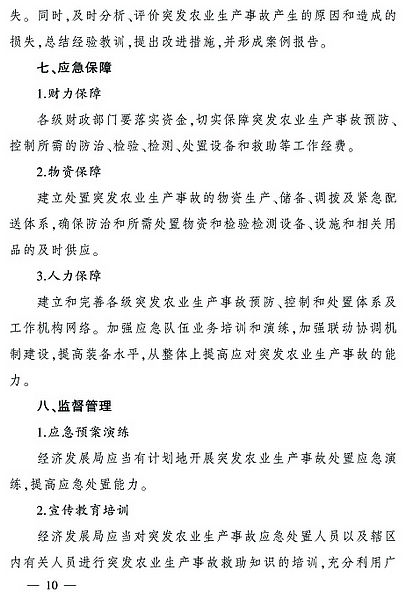 失。同时，及时分析、评价突发农业生产事故产生的原因和造成的损失，总结经验教训，提出改进措施，并形成案例报告。

七、应急保障

1.财力保障

各级财政部门要落实资金，切实保障突发农业生产事故预防、控制所需的防治、检验、检测、处置设备和救助等工作经费。

2.物资保障

建立处置突发农业生产事故的物资生产、储备、调拨及紧急配送体系，确保防治和所需处置物资和检验检测设备、设施和相关用品的及时供应。

3.人力保障

建立和完善各级突发农业生产事故预防、控制和处置体系及工作机构网络。加强应急队伍业务培训和演练，加强联动协调机制建设，提高装备水平，从整体上提高应对突发农业生产事故的能力。

八、监督管理

1.应急预案演练

经济发展局应当有计划地开展突发农业生产事故处置应急演练，提高应急处置能力。

2.宣传教育培训

经济发展局应当对突发农业生产事故应急处置人员以及辖区内有关人员进行突发农业生产事故救助知识的培训，充分利用广

— 10 —